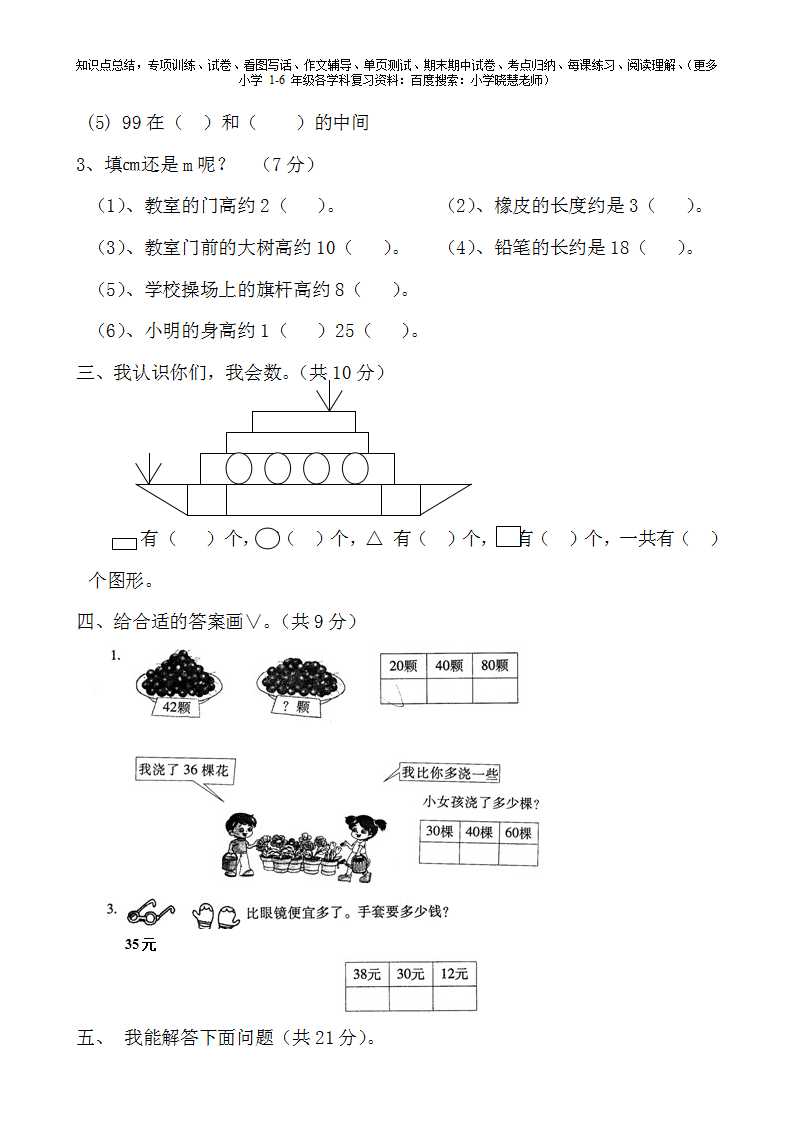 知识点总结，专项训练、试卷、看图写话、作文辅导、单页测试、期末期中试卷、考点归纳、每课练习、阅读理解、(更多小学 1-6 年级各学科复习资料：百度搜索：小学晓慧老师)

(5) 99 在（ ）和（ ）的中间

3、填cm还是 m 呢？ （7 分）

(1)、教室的门高约 2（ ）。 (2)、橡皮的长度约是 3（ ）。

(3)、教室门前的大树高约 10（ ）。 (4)、铅笔的长约是 18（ ）。

(5)、学校操场上的旗杆高约 8（ ）。

(6)、小明的身高约 1（ ）25（ ）。

三、我认识你们，我会数。（共 10 分）

有（ ）个，（ ）个，△ 有（ ）个，有（ ）个，一共有（ ）个图形。

四、给合适的答案画∨。（共 9 分）

1.

42颗

？颗

| 20颗 | 40颗 | 80颗 |
|---|---|---|
| | | |

我浇了 36 棵花

我比你多浇一些

小女孩浇了多少棵？

| 30棵 | 40棵 | 60棵 |
|---|---|---|
| | | |

3. 比眼镜便宜多了。手套要多少钱？

35元

| 38元 | 30元 | 12元 |
|---|---|---|
| | | |

五、 我能解答下面问题（共 21 分）。